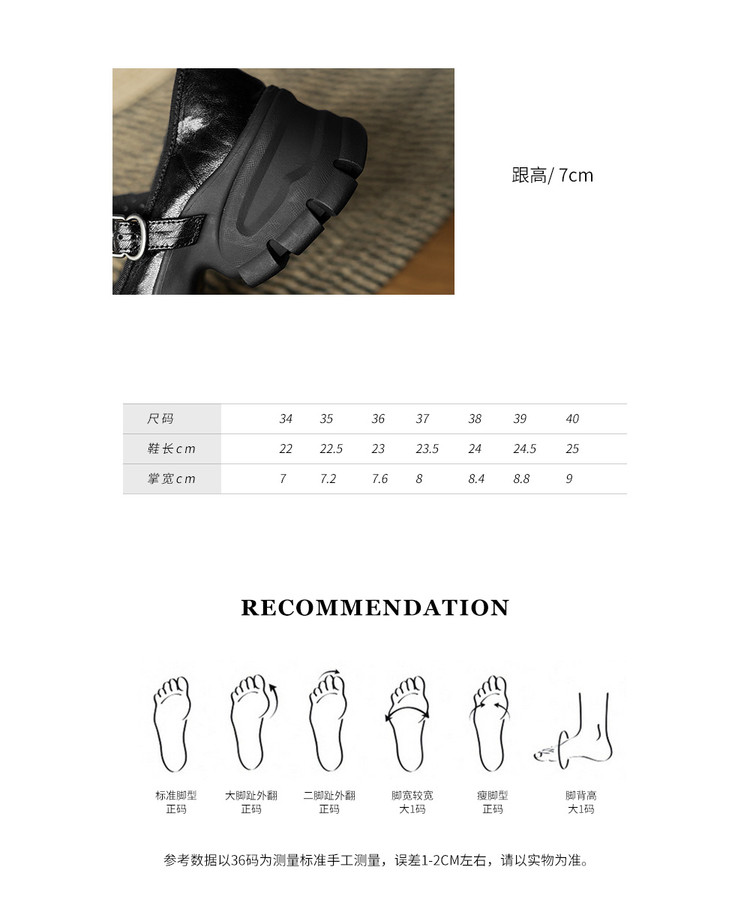 跟高/ 7cm

| 尺码 | 34 | 35 | 36 | 37 | 38 | 39 | 40 |
|---|---|---|---|---|---|---|---|
| 鞋长cm | 22 | 22.5 | 23 | 23.5 | 24 | 24.5 | 25 |
| 掌宽cm | 7 | 7.2 | 7.6 | 8 | 8.4 | 8.8 | 9 |

RECOMMENDATION

标准脚型
正码

大脚趾外翻
正码

二脚趾外翻
正码

脚宽较宽
大1码

瘦脚型
正码

脚背高
大1码

参考数据以36码为测量标准手工测量，误差1-2CM左右，请以实物为准。